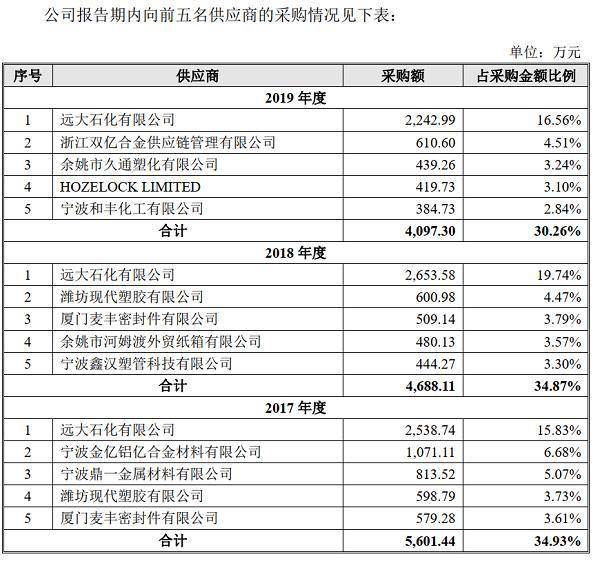 公司报告期内向前五名供应商的采购情况见下表：

单位：万元

| 序号 | 供应商 | 采购额 | 占采购金额比例 |
|---|---|---|---|
| 2019 年度 | | | |
| 1 | 远大石化有限公司 | 2,242.99 | 16.56% |
| 2 | 浙江双亿合金供应链管理有限公司 | 610.60 | 4.51% |
| 3 | 余姚市久通塑化有限公司 | 439.26 | 3.24% |
| 4 | HOZELOCK LIMITED | 419.73 | 3.10% |
| 5 | 宁波和丰化工有限公司 | 384.73 | 2.84% |
| 合计 | | 4,097.30 | 30.26% |
| 2018 年度 | | | |
| 1 | 远大石化有限公司 | 2,653.58 | 19.74% |
| 2 | 潍坊现代塑胶有限公司 | 600.98 | 4.47% |
| 3 | 厦门麦丰密封件有限公司 | 509.14 | 3.79% |
| 4 | 余姚市河姆渡外贸纸箱有限公司 | 480.13 | 3.57% |
| 5 | 宁波鑫汉塑管科技有限公司 | 444.27 | 3.30% |
| 合计 | | 4,688.11 | 34.87% |
| 2017 年度 | | | |
| 1 | 远大石化有限公司 | 2,538.74 | 15.83% |
| 2 | 宁波金亿铝亿合金材料有限公司 | 1,071.11 | 6.68% |
| 3 | 宁波鼎一金属材料有限公司 | 813.52 | 5.07% |
| 4 | 潍坊现代塑胶有限公司 | 598.79 | 3.73% |
| 5 | 厦门麦丰密封件有限公司 | 579.28 | 3.61% |
| 合计 | | 5,601.44 | 34.93% |